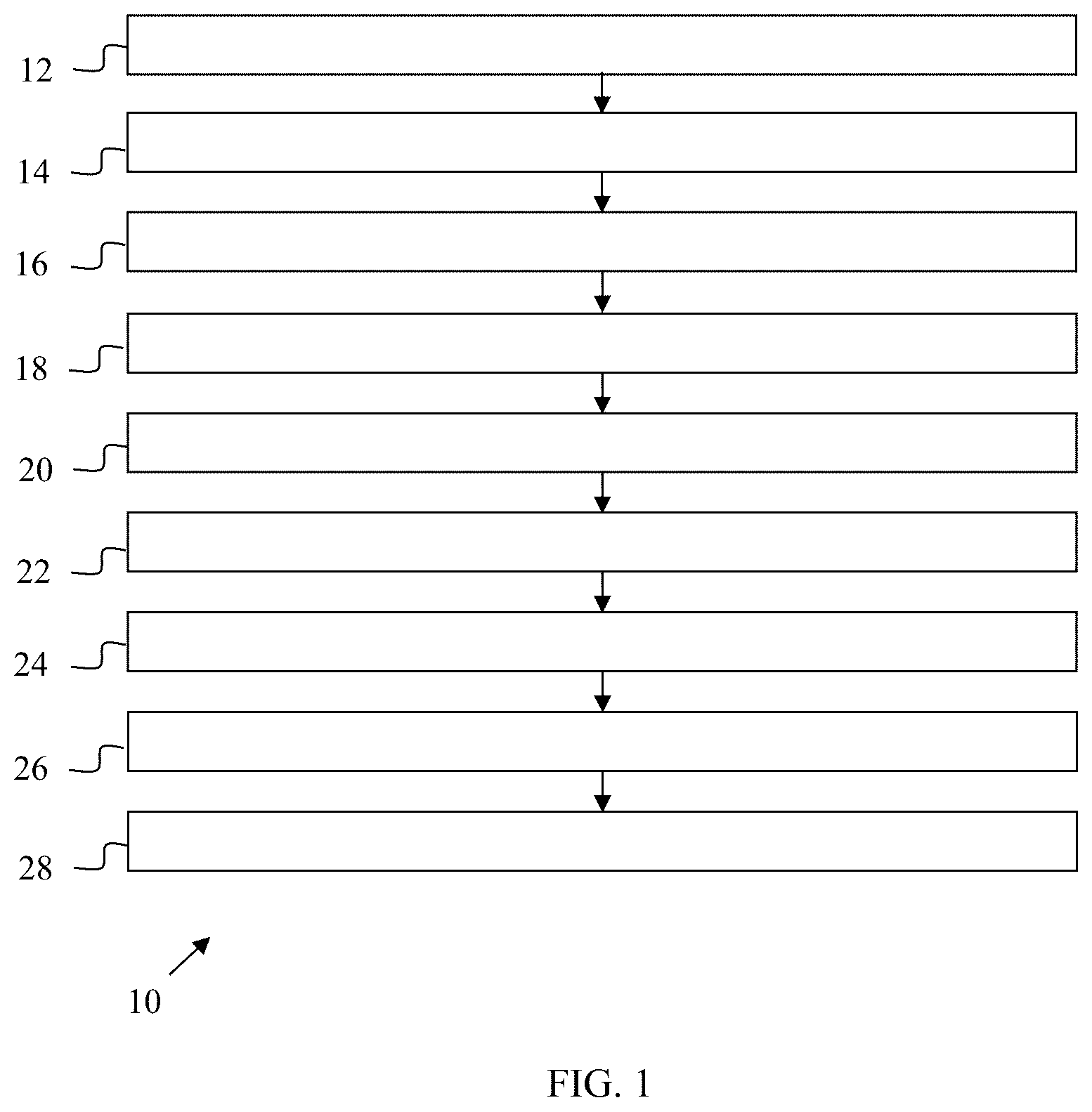 12
14
16
18
20
22
24
26
28

10

FIG. 1